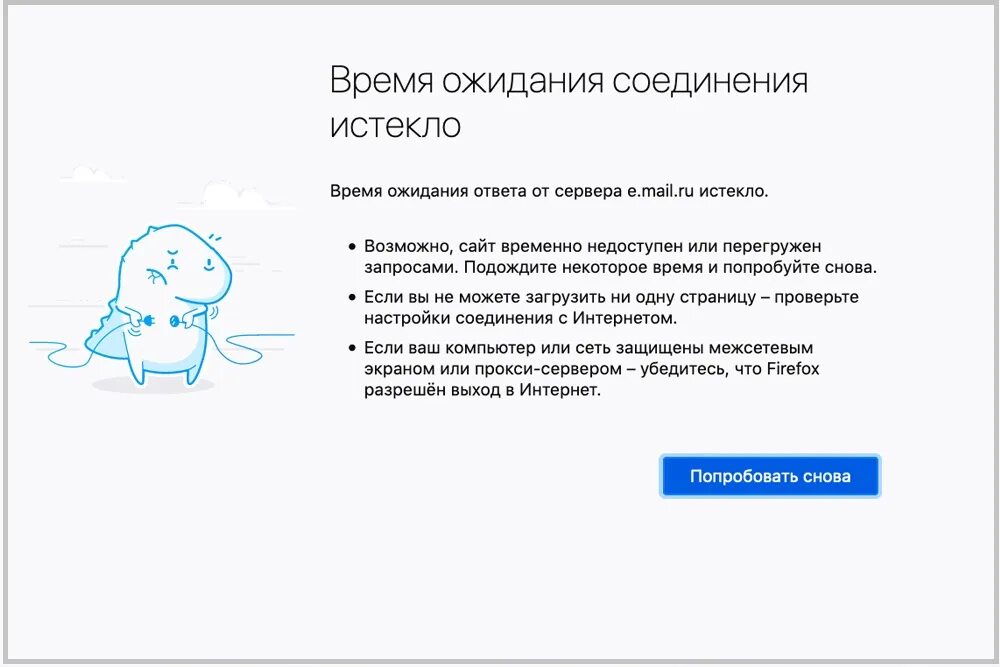 Время ожидания соединения истекло

Время ожидания ответа от сервера e.mail.ru истекло.

• Возможно, сайт временно недоступен или перегружен запросами. Подождите некоторое время и попробуйте снова.
• Если вы не можете загрузить ни одну страницу – проверьте настройки соединения с Интернетом.
• Если ваш компьютер или сеть защищены межсетевым экраном или прокси-сервером – убедитесь, что Firefox разрешён выход в Интернет.

Попробовать снова